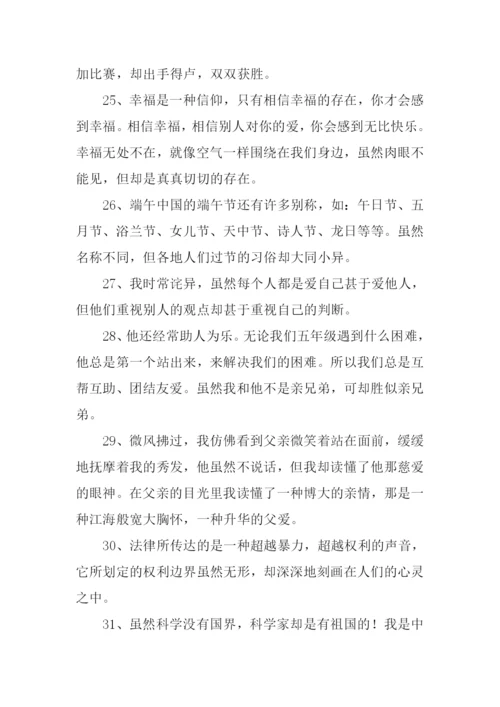 加比赛，却出手得卢，双双获胜。

25、幸福是一种信仰，只有相信幸福的存在，你才会感到幸福。相信幸福，相信别人对你的爱，你会感到无比快乐。幸福无处不在，就像空气一样围绕在我们身边，虽然肉眼不能见，但却是真真切切的存在。

26、端午中国的端午节还有许多别称，如：午日节、五月节、浴兰节、女儿节、天中节、诗人节、龙日等等。虽然名称不同，但各地人们过节的习俗却大同小异。

27、我时常诧异，虽然每个人都是爱自己甚于爱他人，但他们重视别人的观点却甚于重视自己的判断。

28、他还经常助人为乐。无论我们五年级遇到什么困难，他总是第一个站出来，来解决我们的困难。所以我们总是互帮互助、团结友爱。虽然我和他不是亲兄弟，可却胜似亲兄弟。

29、微风拂过，我仿佛看到父亲微笑着站在面前，缓缓地抚摩着我的秀发，他虽然不说话，但我却读懂了他那慈爱的眼神。在父亲的目光里我读懂了一种博大的亲情，那是一种江海般宽大胸怀，一种升华的父爱。

30、法律所传达的是一种超越暴力，超越权利的声音，它所划定的权利边界虽然无形，却深深地刻画在人们的心灵之中。

31、虽然科学没有国界，科学家却是有祖国的！我是中